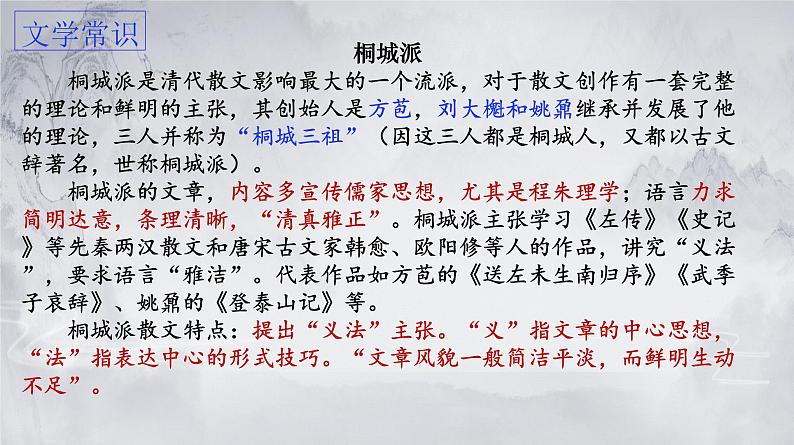 文学常识

桐城派

桐城派是清代散文影响最大的一个流派，对于散文创作有一套完整的理论和鲜明的主张，其创始人是方苞，刘大櫆和姚鼐继承并发展了他的理论，三人并称为“桐城三祖”（因这三人都是桐城人，又都以古文辞著名，世称桐城派）。

桐城派的文章，内容多宣传儒家思想，尤其是程朱理学；语言力求简明达意，条理清晰，“清真雅正”。桐城派主张学习《左传》《史记》等先秦两汉散文和唐宋古文家韩愈、欧阳修等人的作品，讲究“义法”，要求语言“雅洁”。代表作品如方苞的《送左未生南归序》《武季子哀辞》、姚鼐的《登泰山记》等。

桐城派散文特点：提出“义法”主张。“义”指文章的中心思想，“法”指表达中心的形式技巧。“文章风貌一般简洁平淡，而鲜明生动不足”。